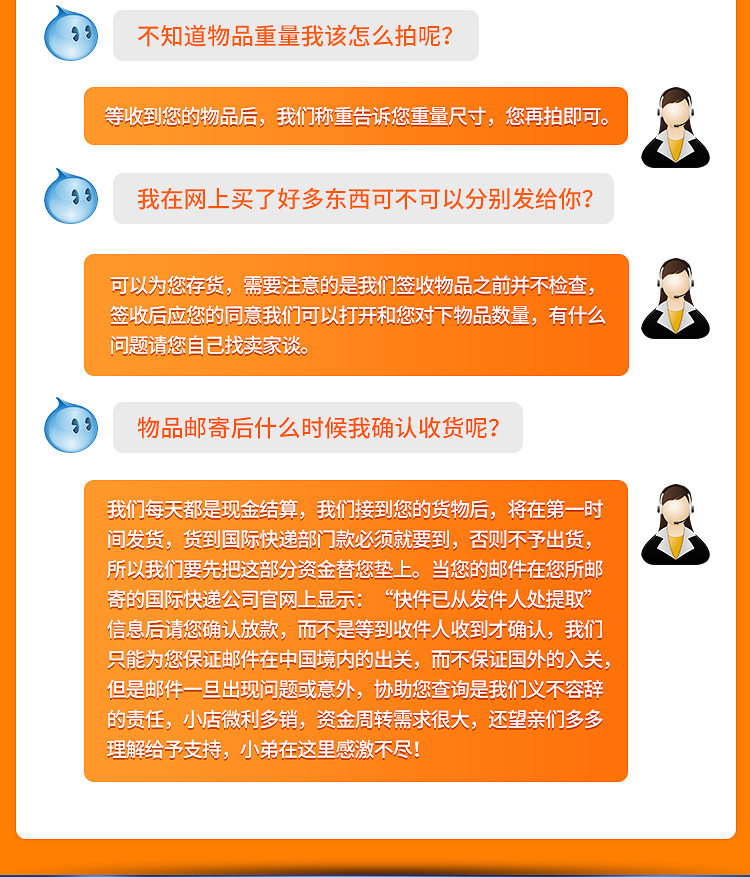 不知道物品重量我该怎么拍呢？

等收到您的物品后，我们称重告诉您重量尺寸，您再拍即可。

我在网上买了好多东西可不可以分别发给你？

可以为您存货，需要注意的是我们签收物品之前并不检查，签收后应您的同意我们可以打开和您对下物品数量，有什么问题请您自己找卖家谈。

物品邮寄后什么时候我确认收货呢？

我们每天都是现金结算，我们接到您的货物后，将在第一时间发货，货到国际快递部门款必须就要到，否则不予出货，所以我们要先把这部分资金替您垫上。当您的邮件在您所邮寄的国际快递公司官网上显示：“快件已从发件人处提取”信息后请您确认放款，而不是等到收件人收到才确认，我们只能为您保证邮件在中国境内的出关，而不保证国外的入关，但是邮件一旦出现问题或意外，协助您查询是我们义不容辞的责任，小店微利多销，资金周转需求很大，还望亲们多多理解给予支持，小弟在这里感激不尽！